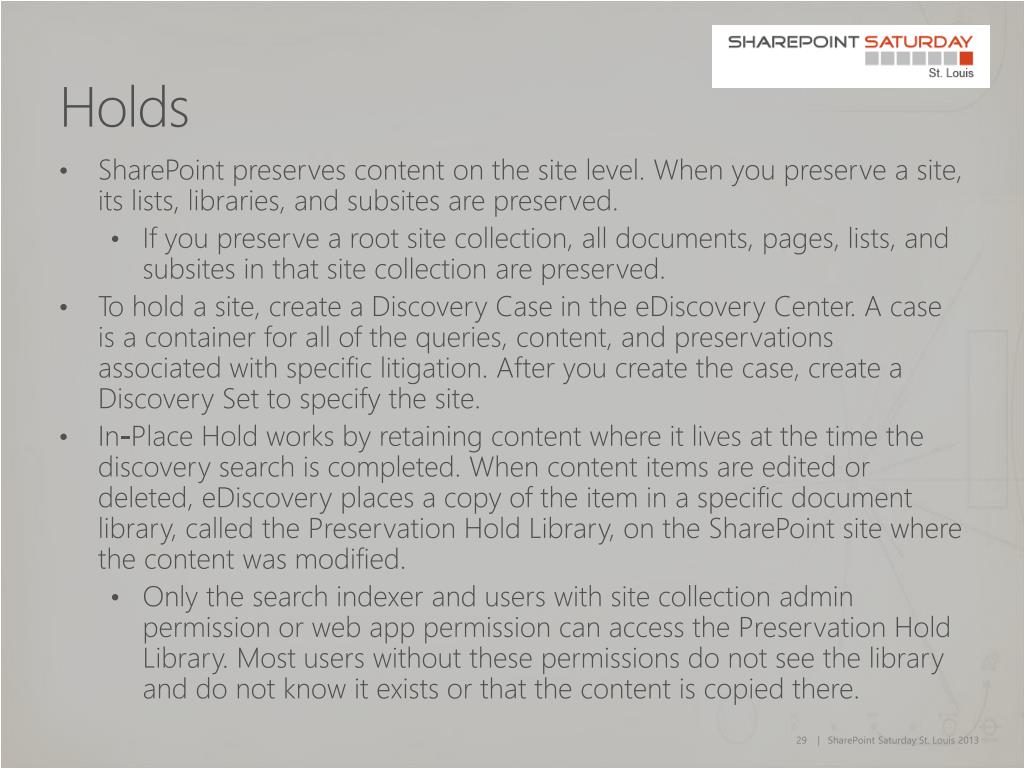 SHAREPOINT SATURDAY
St. Louis

Holds

• SharePoint preserves content on the site level. When you preserve a site, its lists, libraries, and subsites are preserved.
  • If you preserve a root site collection, all documents, pages, lists, and subsites in that site collection are preserved.
• To hold a site, create a Discovery Case in the eDiscovery Center. A case is a container for all of the queries, content, and preservations associated with specific litigation. After you create the case, create a Discovery Set to specify the site.
• In-Place Hold works by retaining content where it lives at the time the discovery search is completed. When content items are edited or deleted, eDiscovery places a copy of the item in a specific document library, called the Preservation Hold Library, on the SharePoint site where the content was modified.
  • Only the search indexer and users with site collection admin permission or web app permission can access the Preservation Hold Library. Most users without these permissions do not see the library and do not know it exists or that the content is copied there.

29 | SharePoint Saturday St. Louis 2013